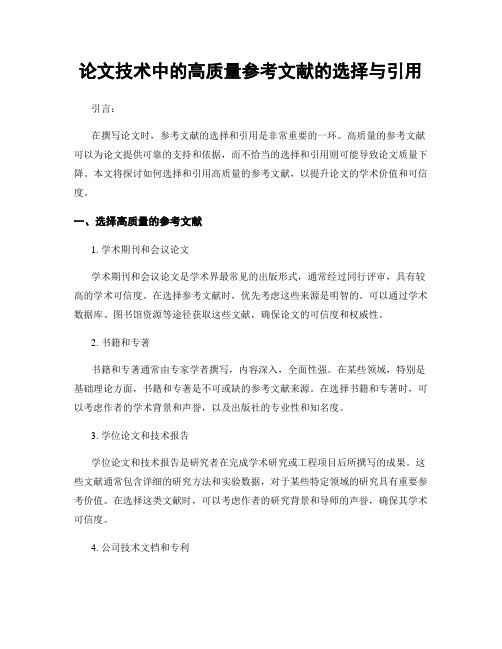 论文技术中的高质量参考文献的选择与引用

引言:

在撰写论文时，参考文献的选择和引用是非常重要的一环。高质量的参考文献可以为论文提供可靠的支持和依据，而不恰当的选择和引用则可能导致论文质量下降。本文将探讨如何选择和引用高质量的参考文献，以提升论文的学术价值和可信度。

一、选择高质量的参考文献

1. 学术期刊和会议论文

学术期刊和会议论文是学术界最常见的出版形式，通常经过同行评审，具有较高的学术可信度。在选择参考文献时，优先考虑这些来源是明智的。可以通过学术数据库、图书馆资源等途径获取这些文献，确保论文的可信度和权威性。

2. 书籍和专著

书籍和专著通常由专家学者撰写，内容深入，全面性强。在某些领域，特别是基础理论方面，书籍和专著是不可或缺的参考文献来源。在选择书籍和专著时，可以考虑作者的学术背景和声誉，以及出版社的专业性和知名度。

3. 学位论文和技术报告

学位论文和技术报告是研究者在完成学术研究或工程项目后所撰写的成果。这些文献通常包含详细的研究方法和实验数据，对于某些特定领域的研究具有重要参考价值。在选择这类文献时，可以考虑作者的研究背景和导师的声誉，确保其学术可信度。

4. 公司技术文档和专利